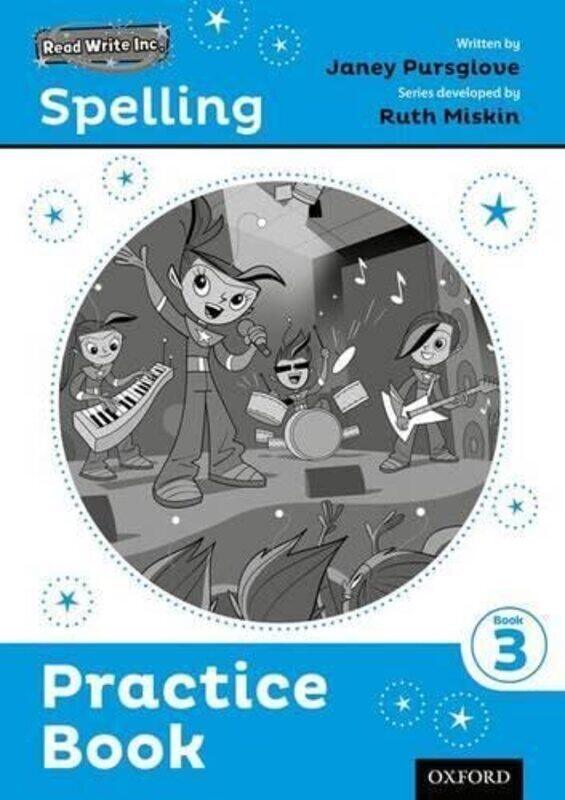 Read Write Inc.

Spelling

Written by
Janey Pursglove
Series developed by
Ruth Miskin

Book
3

Practice
Book

OXFORD